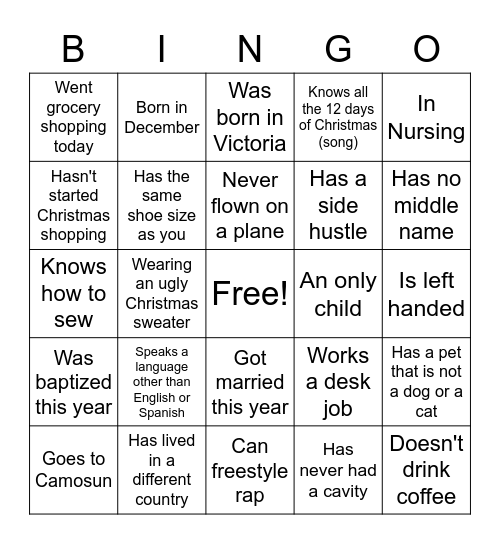 | B | I | N | G | O |
|---|---|---|---|---|
| Went grocery shopping today | Born in December | Was born in Victoria | Knows all the 12 days of Christmas (song) | In Nursing |
| Hasn't started Christmas shopping | Has the same shoe size as you | Never flown on a plane | Has a side hustle | Has no middle name |
| Knows how to sew | Wearing an ugly Christmas sweater | Free! | An only child | Is left handed |
| Was baptized this year | Speaks a language other than English or Spanish | Got married this year | Works a desk job | Has a pet that is not a dog or a cat |
| Goes to Camosun | Has lived in a different country | Can freestyle rap | Has never had a cavity | Doesn't drink coffee |